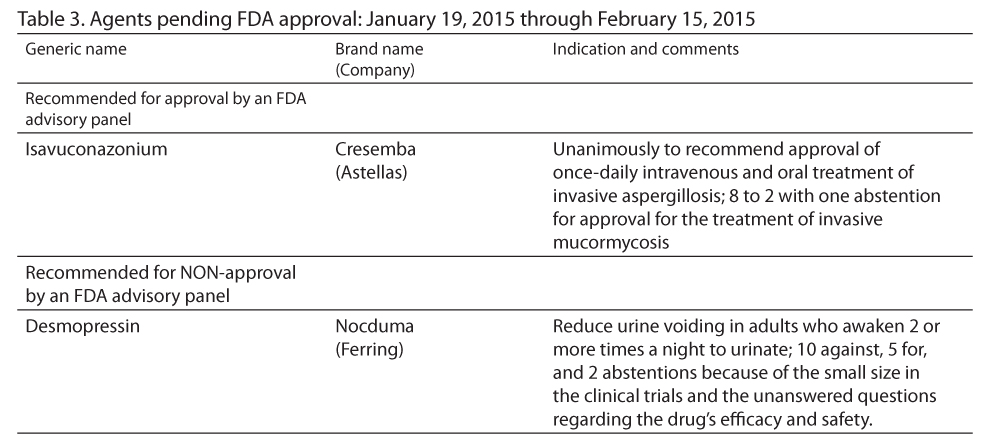 Table 3. Agents pending FDA approval: January 19, 2015 through February 15, 2015

| Generic name | Brand name (Company) | Indication and comments |
|---|---|---|
| Recommended for approval by an FDA advisory panel | | |
| Isavuconazonium | Cresemba (Astellas) | Unanimously to recommend approval of once-daily intravenous and oral treatment of invasive aspergillosis; 8 to 2 with one abstention for approval for the treatment of invasive mucormycosis |
| Recommended for NON-approval by an FDA advisory panel | | |
| Desmopressin | Nocduma (Ferring) | Reduce urine voiding in adults who awaken 2 or more times a night to urinate; 10 against, 5 for, and 2 abstentions because of the small size in the clinical trials and the unanswered questions regarding the drug's efficacy and safety. |